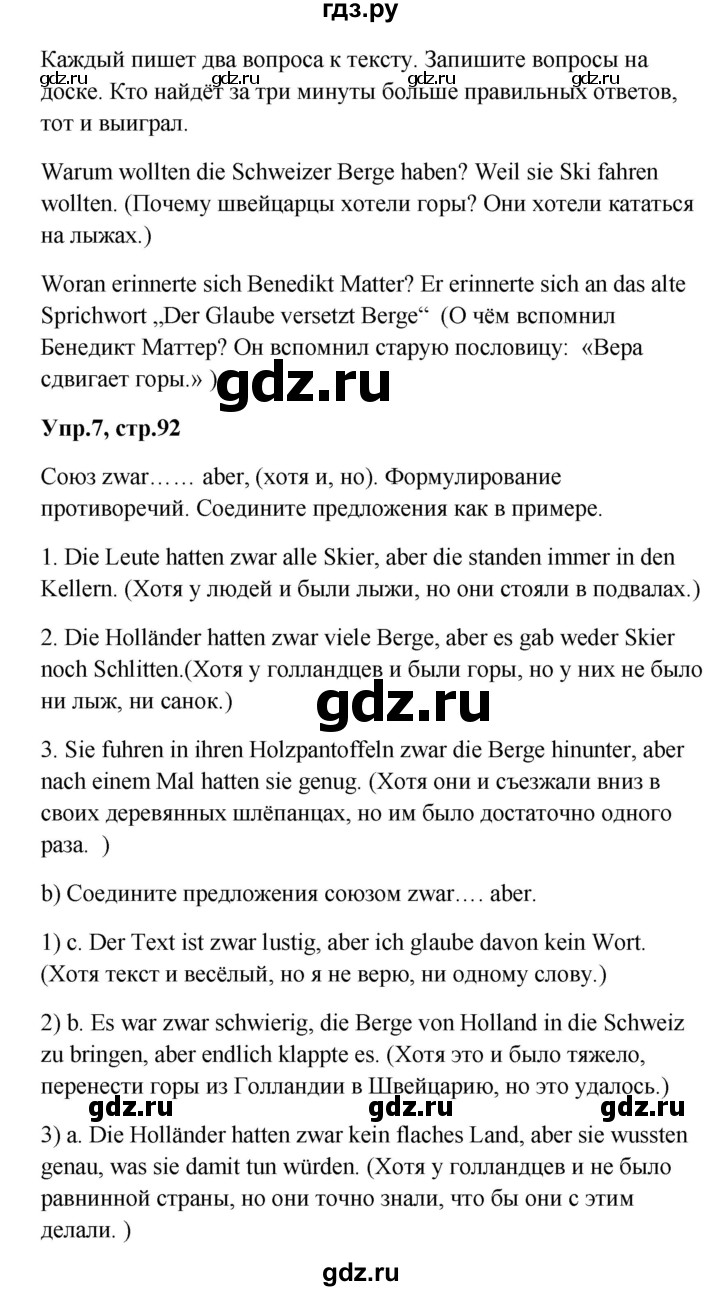 гдз.ру

Каждый пишет два вопроса к тексту. Запишите вопросы на доске. Кто найдёт за три минуты больше правильных ответов, тот и выиграл.

gdz.ru gdz.ru gdz.ru gdz.ru

Warum wollten die Schweizer Berge haben? Weil sie Ski fahren wollten. (Почему швейцарцы хотели горы? Они хотели кататься на лыжах.)

Woran erinnerte sich Benedikt Matter? Er erinnerte sich an das alte Sprichwort „Der Glaube versetzt Berge“ (О чём вспомнил Бенедикт Маттер? Он вспомнил старую пословицу: «Вера сдвигает горы.» )

gdz.ru

Упр.7, стр.92

Союз zwar…… aber, (хотя и, но). Формулирование противоречий. Соедините предложения как в примере.

1. Die Leute hatten zwar alle Skier, aber die standen immer in den Kellern. (Хотя у людей и были лыжи, но они стояли в подвалах.)

2. Die Holländer hatten zwar viele Berge, aber es gab weder Skier noch Schlitten.(Хотя у голландцев и были горы, но у них не было ни лыж, ни санок.)

gdz.ru

3. Sie fuhren in ihren Holzpantoffeln zwar die Berge hinunter, aber nach einem Mal hatten sie genug. (Хотя они и съезжали вниз в своих деревянных шлёпанцах, но им было достаточно одного раза. )

b) Соедините предложения союзом zwar…. aber.

1) c. Der Text ist zwar lustig, aber ich glaube davon kein Wort. (Хотя текст и весёлый, но я не верю, ни одному слову.)

2) b. Es war zwar schwierig, die Berge von Holland in die Schweiz zu bringen, aber endlich klappte es. (Хотя это и было тяжело, перенести горы из Голландии в Швейцарию, но это удалось.)

gdz.ru gdz.ru gdz.ru

3) a. Die Holländer hatten zwar kein flaches Land, aber sie wussten genau, was sie damit tun würden. (Хотя у голландцев и не было равнинной страны, но они точно знали, что бы они с этим делали. )

gdz.ru